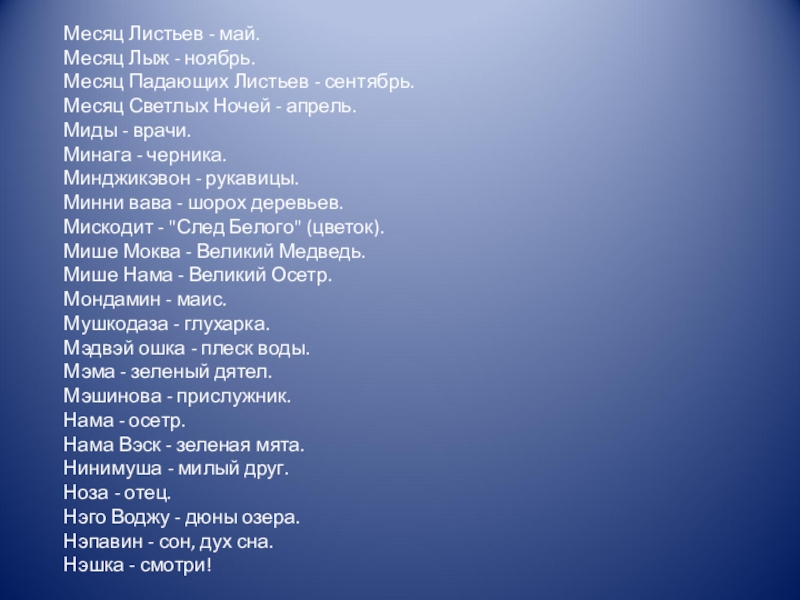 Месяц Листьев - май.
Месяц Лыж - ноябрь.
Месяц Падающих Листьев - сентябрь.
Месяц Светлых Ночей - апрель.
Миды - врачи.
Минага - черника.
Минджикэвон - рукавицы.
Минни вава - шорох деревьев.
Мискодит - "След Белого" (цветок).
Мише Моква - Великий Медведь.
Мише Нама - Великий Осетр.
Мондамин - маис.
Мушкодаза - глухарка.
Мэдвэй ошка - плеск воды.
Мэма - зеленый дятел.
Мэшинова - прислужник.
Нама - осетр.
Нама Вэск - зеленая мята.
Нинимуша - милый друг.
Ноза - отец.
Нэго Воджу - дюны озера.
Нэпавин - сон, дух сна.
Нэшка - смотри!